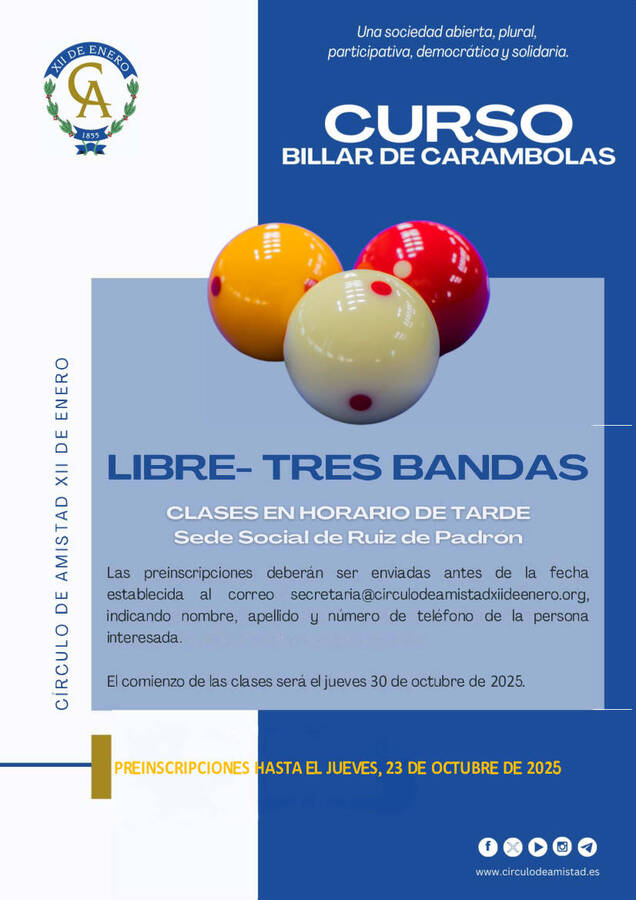 XII DE ENERO
CA
1855

Una sociedad abierta, plural, participativa, democrática y solidaria.

CURSO
BILLAR DE CARAMBOLAS

CÍRCULO DE AMISTAD XII DE ENERO

LIBRE- TRES BANDAS

CLASES EN HORARIO DE TARDE
Sede Social de Ruiz de Padrón

Las preinscripciones deberán ser enviadas antes de la fecha establecida al correo secretaria@circulodeamistadxiideenero.org, indicando nombre, apellido y número de teléfono de la persona interesada.

El comienzo de las clases será el jueves 30 de octubre de 2025.

PREINSCRIPCIONES HASTA EL JUEVES, 23 DE OCTUBRE DE 2025

www.circulodeamistad.es